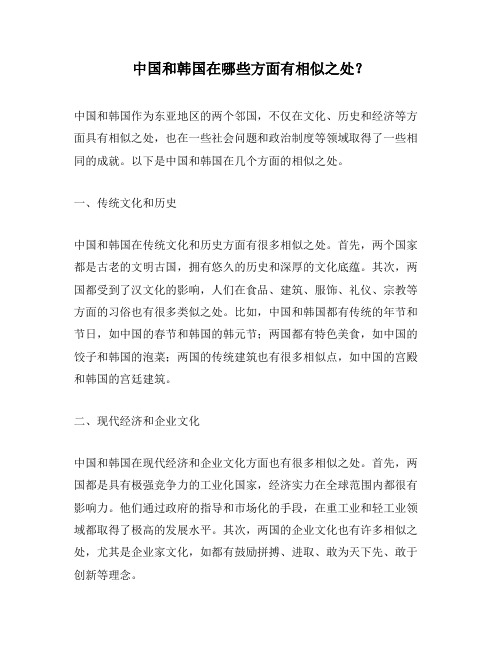 中国和韩国在哪些方面有相似之处？

中国和韩国作为东亚地区的两个邻国，不仅在文化、历史和经济等方面具有相似之处，也在一些社会问题和政治制度等领域取得了一些相同的成就。以下是中国和韩国在几个方面的相似之处。

一、传统文化和历史

中国和韩国在传统文化和历史方面有很多相似之处。首先，两个国家都是古老的文明古国，拥有悠久的历史和深厚的文化底蕴。其次，两国都受到了汉文化的影响，人们在食品、建筑、服饰、礼仪、宗教等方面的习俗也有很多类似之处。比如，中国和韩国都有传统的年节和节日，如中国的春节和韩国的韩元节；两国都有特色美食，如中国的饺子和韩国的泡菜；两国的传统建筑也有很多相似点，如中国的宫殿和韩国的宫廷建筑。

二、现代经济和企业文化

中国和韩国在现代经济和企业文化方面也有很多相似之处。首先，两国都是具有极强竞争力的工业化国家，经济实力在全球范围内都很有影响力。他们通过政府的指导和市场化的手段，在重工业和轻工业领域都取得了极高的发展水平。其次，两国的企业文化也有许多相似之处，尤其是企业家文化，如都有鼓励拼搏、进取、敢为天下先、敢于创新等理念。